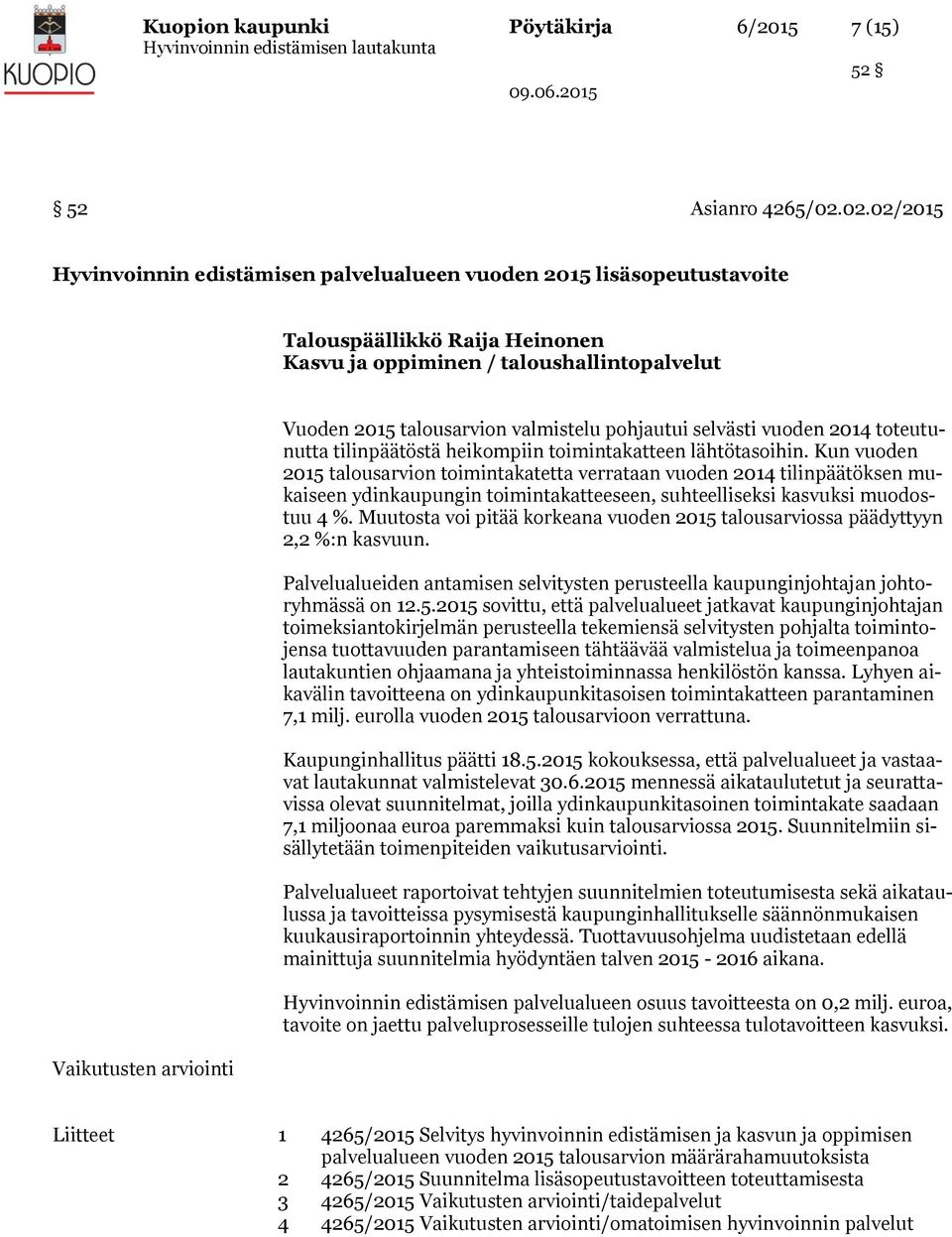 KUOPIO

Kuopion kaupunki
Hyvinvoinnin edistämisen lautakunta

Pöytäkirja

6/2015

7 (15)

52 §

09.06.2015

§ 52

Asianro 4265/02.02.02/2015

Hyvinvoinnin edistämisen palvelualueen vuoden 2015 lisäsopeutustavoite

Talouspäällikkö Raija Heinonen
Kasvu ja oppiminen / taloushallintopalvelut

Vuoden 2015 talousarvion valmistelu pohjautui selvästi vuoden 2014 toteutunutta tilinpäätöstä heikompiin toimintakatteen lähtötasoihin. Kun vuoden 2015 talousarvion toimintakatetta verrataan vuoden 2014 tilinpäätöksen mukaiseen ydinkaupungin toimintakatteeseen, suhteelliseksi kasvuksi muodostuu 4 %. Muutosta voi pitää korkeana vuoden 2015 talousarviossa päädyttyyn 2,2 %:n kasvuun.

Palvelualueiden antamisen selvitysten perusteella kaupunginjohtajan johtoryhmässä on 12.5.2015 sovittu, että palvelualueet jatkavat kaupunginjohtajan toimeksiantokirjelmän perusteella tekemiensä selvitysten pohjalta toimintojensa tuottavuuden parantamiseen tähtäävää valmistelua ja toimeenpanoa lautakuntien ohjaamana ja yhteistoiminnassa henkilöstön kanssa. Lyhyen aikavälin tavoitteena on ydinkaupunkitasoisen toimintakatteen parantaminen 7,1 milj. eurolla vuoden 2015 talousarvioon verrattuna.

Kaupunginhallitus päätti 18.5.2015 kokouksessa, että palvelualueet ja vastaavat lautakunnat valmistelevat 30.6.2015 mennessä aikataulutetut ja seurattavissa olevat suunnitelmat, joilla ydinkaupunkitasoinen toimintakate saadaan 7,1 miljoonaa euroa paremmaksi kuin talousarviossa 2015. Suunnitelmiin sisällytetään toimenpiteiden vaikutusarviointi.

Palvelualueet raportoivat tehtyjen suunnitelmien toteutumisesta sekä aikataulussa ja tavoitteissa pysymisestä kaupunginhallitukselle säännönmukaisen kuukausiraportoinnin yhteydessä. Tuottavuusohjelma uudistetaan edellä mainittuja suunnitelmia hyödyntäen talven 2015 - 2016 aikana.

Hyvinvoinnin edistämisen palvelualueen osuus tavoitteesta on 0,2 milj. euroa, tavoite on jaettu palveluprosesseille tulojen suhteessa tulotavoitteen kasvuksi.

Vaikutusten arviointi

Liitteet
1 4265/2015 Selvitys hyvinvoinnin edistämisen ja kasvun ja oppimisen palvelualueen vuoden 2015 talousarvion määrärahamuutoksista
2 4265/2015 Suunnitelma lisäsopeutustavoitteen toteuttamisesta
3 4265/2015 Vaikutusten arviointi/taidepalvelut
4 4265/2015 Vaikutusten arviointi/omatoimisen hyvinvoinnin palvelut